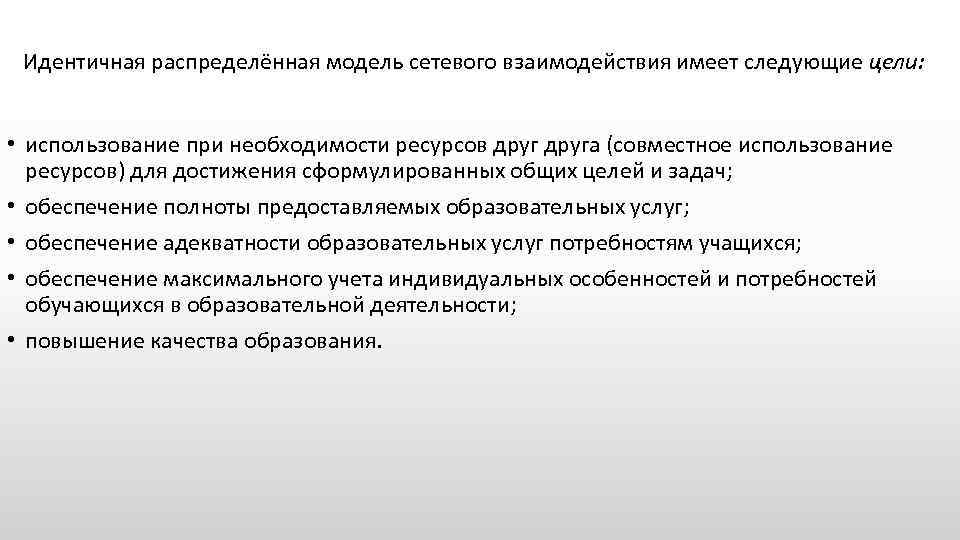 Идентичная распределённая модель сетевого взаимодействия имеет следующие цели:

• использование при необходимости ресурсов друг друга (совместное использование ресурсов) для достижения сформулированных общих целей и задач;
• обеспечение полноты предоставляемых образовательных услуг;
• обеспечение адекватности образовательных услуг потребностям учащихся;
• обеспечение максимального учета индивидуальных особенностей и потребностей обучающихся в образовательной деятельности;
• повышение качества образования.